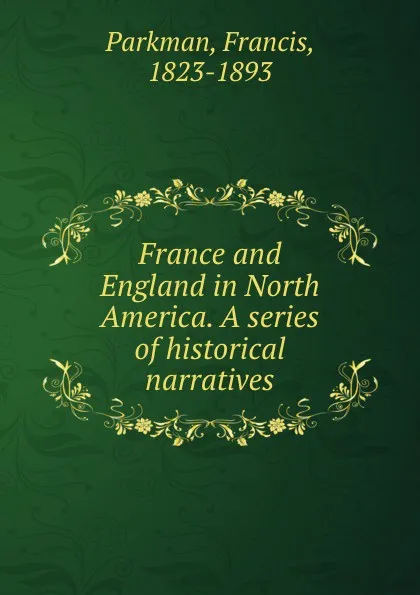 Parkman, Francis, 1823-1893

France and England in North America. A series of historical narratives